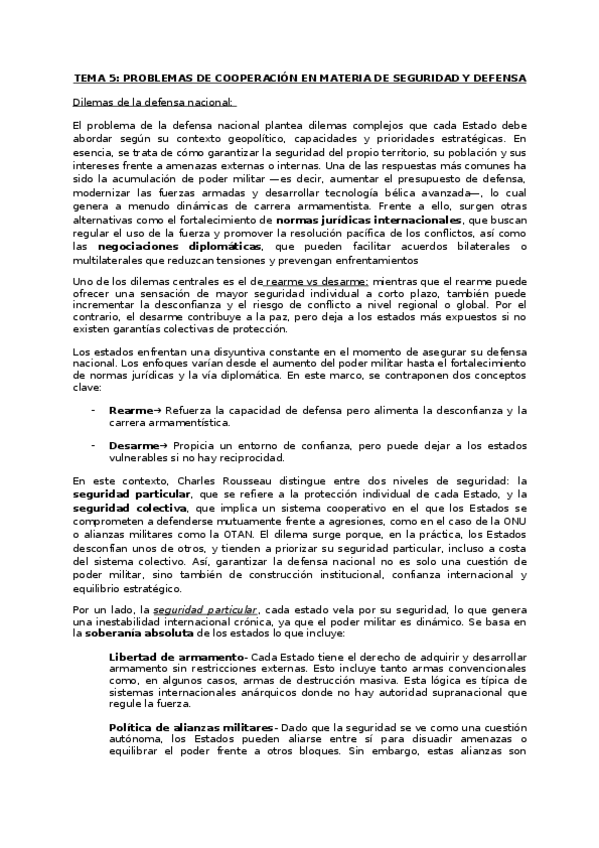 TEMA 5: PROBLEMAS DE COOPERACIÓN EN MATERIA DE SEGURIDAD Y DEFENSA

Dilemas de la defensa nacional:

El problema de la defensa nacional plantea dilemas complejos que cada Estado debe abordar según su contexto geopolítico, capacidades y prioridades estratégicas. En esencia, se trata de cómo garantizar la seguridad del propio territorio, su población y sus intereses frente a amenazas externas o internas. Una de las respuestas más comunes ha sido la acumulación de poder militar —es decir, aumentar el presupuesto de defensa, modernizar las fuerzas armadas y desarrollar tecnología bélica avanzada—, lo cual genera a menudo dinámicas de carrera armamentista. Frente a ello, surgen otras alternativas como el fortalecimiento de normas jurídicas internacionales, que buscan regular el uso de la fuerza y promover la resolución pacífica de los conflictos, así como las negociaciones diplomáticas, que pueden facilitar acuerdos bilaterales o multilaterales que reduzcan tensiones y prevengan enfrentamientos

Uno de los dilemas centrales es el de rearme vs desarme: mientras que el rearme puede ofrecer una sensación de mayor seguridad individual a corto plazo, también puede incrementar la desconfianza y el riesgo de conflicto a nivel regional o global. Por el contrario, el desarme contribuye a la paz, pero deja a los estados más expuestos si no existen garantías colectivas de protección.

Los estados enfrentan una disyuntiva constante en el momento de asegurar su defensa nacional. Los enfoques varían desde el aumento del poder militar hasta el fortalecimiento de normas jurídicas y la vía diplomática. En este marco, se contraponen dos conceptos clave:

- Rearme→ Refuerza la capacidad de defensa pero alimenta la desconfianza y la carrera armamentística.

- Desarme→ Propicia un entorno de confianza, pero puede dejar a los estados vulnerables si no hay reciprocidad.

En este contexto, Charles Rousseau distingue entre dos niveles de seguridad: la seguridad particular, que se refiere a la protección individual de cada Estado, y la seguridad colectiva, que implica un sistema cooperativo en el que los Estados se comprometen a defenderse mutuamente frente a agresiones, como en el caso de la ONU o alianzas militares como la OTAN. El dilema surge porque, en la práctica, los Estados desconfían unos de otros, y tienden a priorizar su seguridad particular, incluso a costa del sistema colectivo. Así, garantizar la defensa nacional no es solo una cuestión de poder militar, sino también de construcción institucional, confianza internacional y equilibrio estratégico.

Por un lado, la seguridad particular, cada estado vela por su seguridad, lo que genera una inestabilidad internacional crónica, ya que el poder militar es dinámico. Se basa en la soberanía absoluta de los estados lo que incluye:

Libertad de armamento- Cada Estado tiene el derecho de adquirir y desarrollar armamento sin restricciones externas. Esto incluye tanto armas convencionales como, en algunos casos, armas de destrucción masiva. Esta lógica es típica de sistemas internacionales anárquicos donde no hay autoridad supranacional que regule la fuerza.

Política de alianzas militares- Dado que la seguridad se ve como una cuestión autónoma, los Estados pueden aliarse entre sí para disuadir amenazas o equilibrar el poder frente a otros bloques. Sin embargo, estas alianzas son